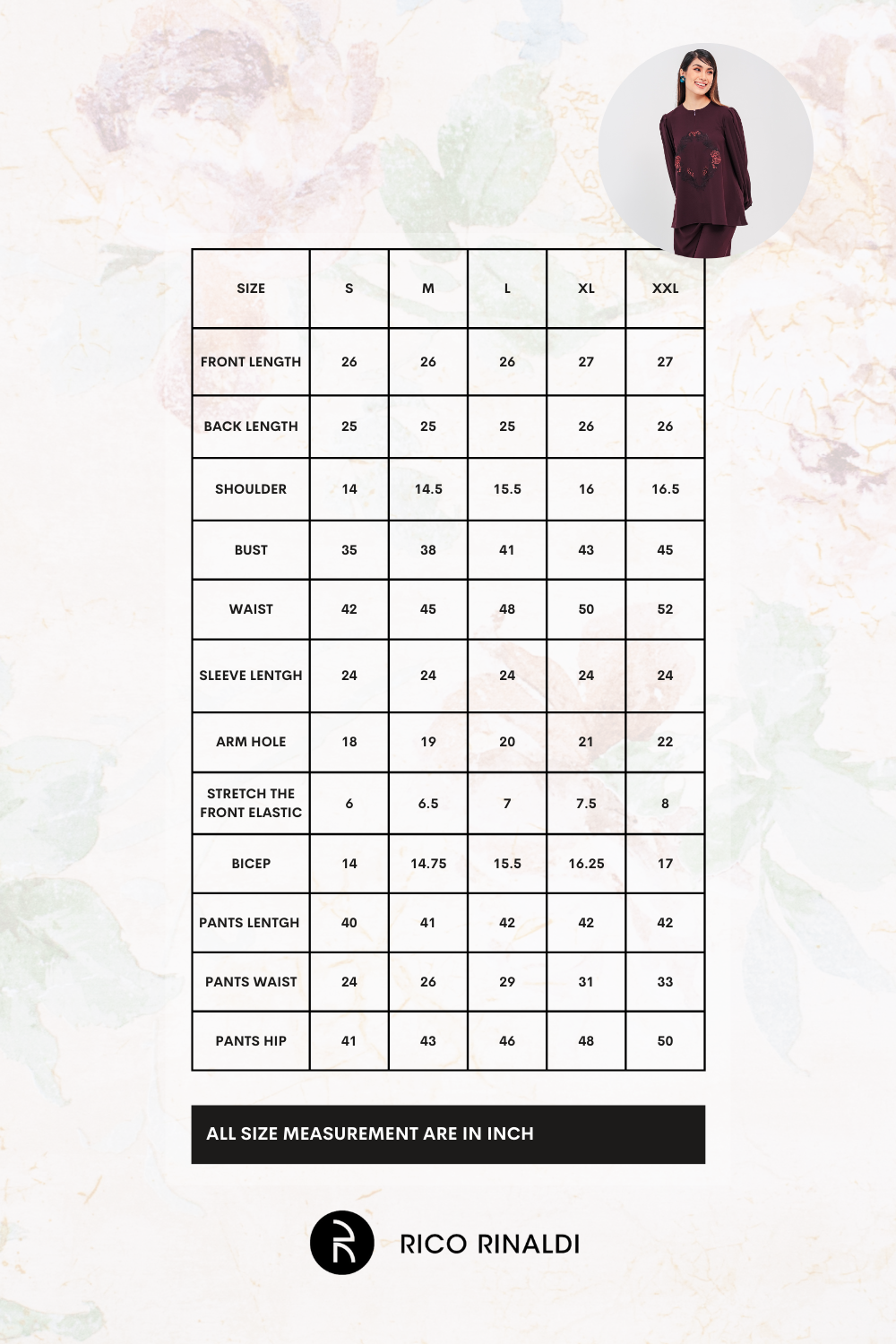 | SIZE | S | M | L | XL | XXL |
|---|---|---|---|---|---|
| FRONT LENGTH | 26 | 26 | 26 | 27 | 27 |
| BACK LENGTH | 25 | 25 | 25 | 26 | 26 |
| SHOULDER | 14 | 14.5 | 15.5 | 16 | 16.5 |
| BUST | 35 | 38 | 41 | 43 | 45 |
| WAIST | 42 | 45 | 48 | 50 | 52 |
| SLEEVE LENTGH | 24 | 24 | 24 | 24 | 24 |
| ARM HOLE | 18 | 19 | 20 | 21 | 22 |
| STRETCH THE FRONT ELASTIC | 6 | 6.5 | 7 | 7.5 | 8 |
| BICEP | 14 | 14.75 | 15.5 | 16.25 | 17 |
| PANTS LENTGH | 40 | 41 | 42 | 42 | 42 |
| PANTS WAIST | 24 | 26 | 29 | 31 | 33 |
| PANTS HIP | 41 | 43 | 46 | 48 | 50 |

ALL SIZE MEASUREMENT ARE IN INCH

RICO RINALDI